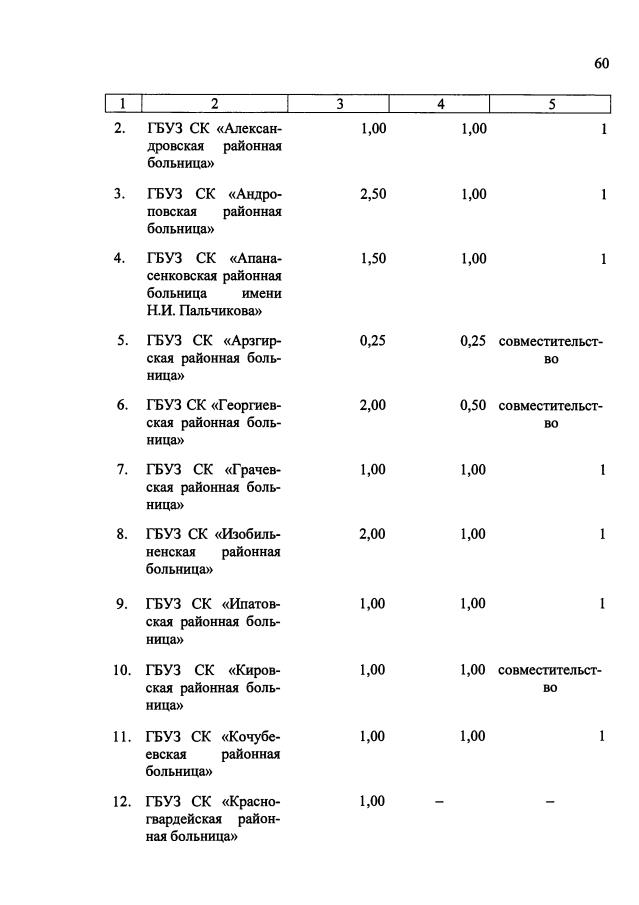 60

| 1 | 2 | 3 | 4 | 5 |
|---|---|---|---|---|
| 2. | ГБУЗ СК «Александровская районная больница» | 1,00 | 1,00 | 1 |
| 3. | ГБУЗ СК «Андроповская районная больница» | 2,50 | 1,00 | 1 |
| 4. | ГБУЗ СК «Апанасенковская районная больница имени Н.И. Пальчикова» | 1,50 | 1,00 | 1 |
| 5. | ГБУЗ СК «Арзгирская районная больница» | 0,25 | 0,25 | совместительство |
| 6. | ГБУЗ СК «Георгиевская районная больница» | 2,00 | 0,50 | совместительство |
| 7. | ГБУЗ СК «Грачевская районная больница» | 1,00 | 1,00 | 1 |
| 8. | ГБУЗ СК «Изобильненская районная больница» | 2,00 | 1,00 | 1 |
| 9. | ГБУЗ СК «Ипатовская районная больница» | 1,00 | 1,00 | 1 |
| 10. | ГБУЗ СК «Кировская районная больница» | 1,00 | 1,00 | совместительство |
| 11. | ГБУЗ СК «Кочубеевская районная больница» | 1,00 | 1,00 | 1 |
| 12. | ГБУЗ СК «Красногвардейская районная больница» | 1,00 | – | – |